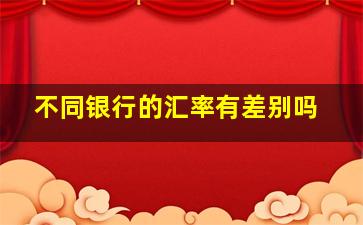 不同银行的汇率有差别吗